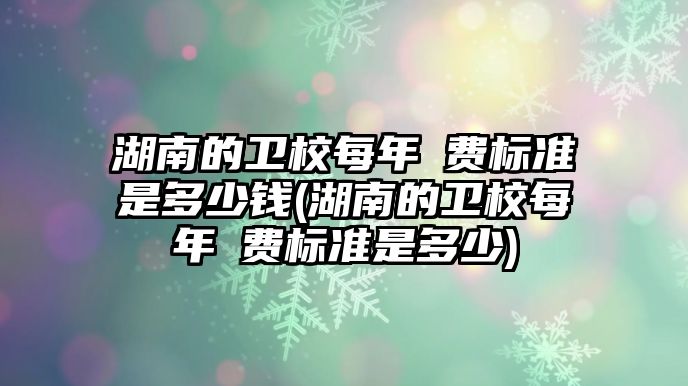 湖南的卫校每年 费标准是多少钱(湖南的卫校每年 费标准是多少)